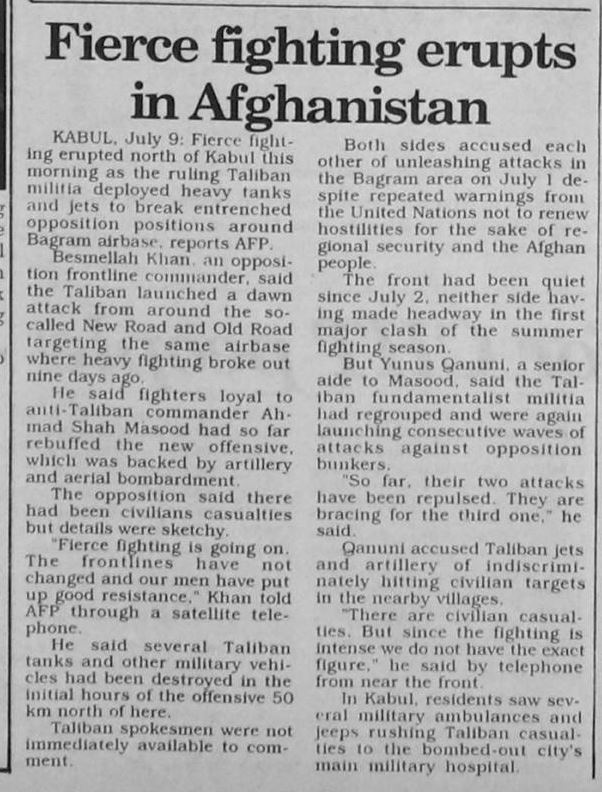 Fierce fighting erupts in Afghanistan

KABUL, July 9: Fierce fighting erupted north of Kabul this morning as the ruling Taliban militia deployed heavy tanks and jets to break entrenched opposition positions around Bagram airbase, reports AFP.

Besmellah Khan, an opposition frontline commander, said the Taliban launched a dawn attack from around the so-called New Road and Old Road targeting the same airbase where heavy fighting broke out nine days ago.

He said fighters loyal to anti-Taliban commander Ahmad Shah Masood had so far rebuffed the new offensive, which was backed by artillery and aerial bombardment.

The opposition said there had been civilians casualties but details were sketchy.

"Fierce fighting is going on. The frontlines have not changed and our men have put up good resistance," Khan told AFP through a satellite telephone.

He said several Taliban tanks and other military vehicles had been destroyed in the initial hours of the offensive 50 km north of here.

Taliban spokesmen were not immediately available to comment.

Both sides accused each other of unleashing attacks in the Bagram area on July 1 despite repeated warnings from the United Nations not to renew hostilities for the sake of regional security and the Afghan people.

The front had been quiet since July 2, neither side having made headway in the first major clash of the summer fighting season.

But Yunus Qanuni, a senior aide to Masood, said the Taliban fundamentalist militia had regrouped and were again launching consecutive waves of attacks against opposition bunkers.

"So far, their two attacks have been repulsed. They are bracing for the third one," he said.

Qanuni accused Taliban jets and artillery of indiscriminately hitting civilian targets in the nearby villages.

"There are civilian casualties. But since the fighting is intense we do not have the exact figure," he said by telephone from near the front.

In Kabul, residents saw several military ambulances and jeeps rushing Taliban casualties to the bombed-out city's main military hospital.